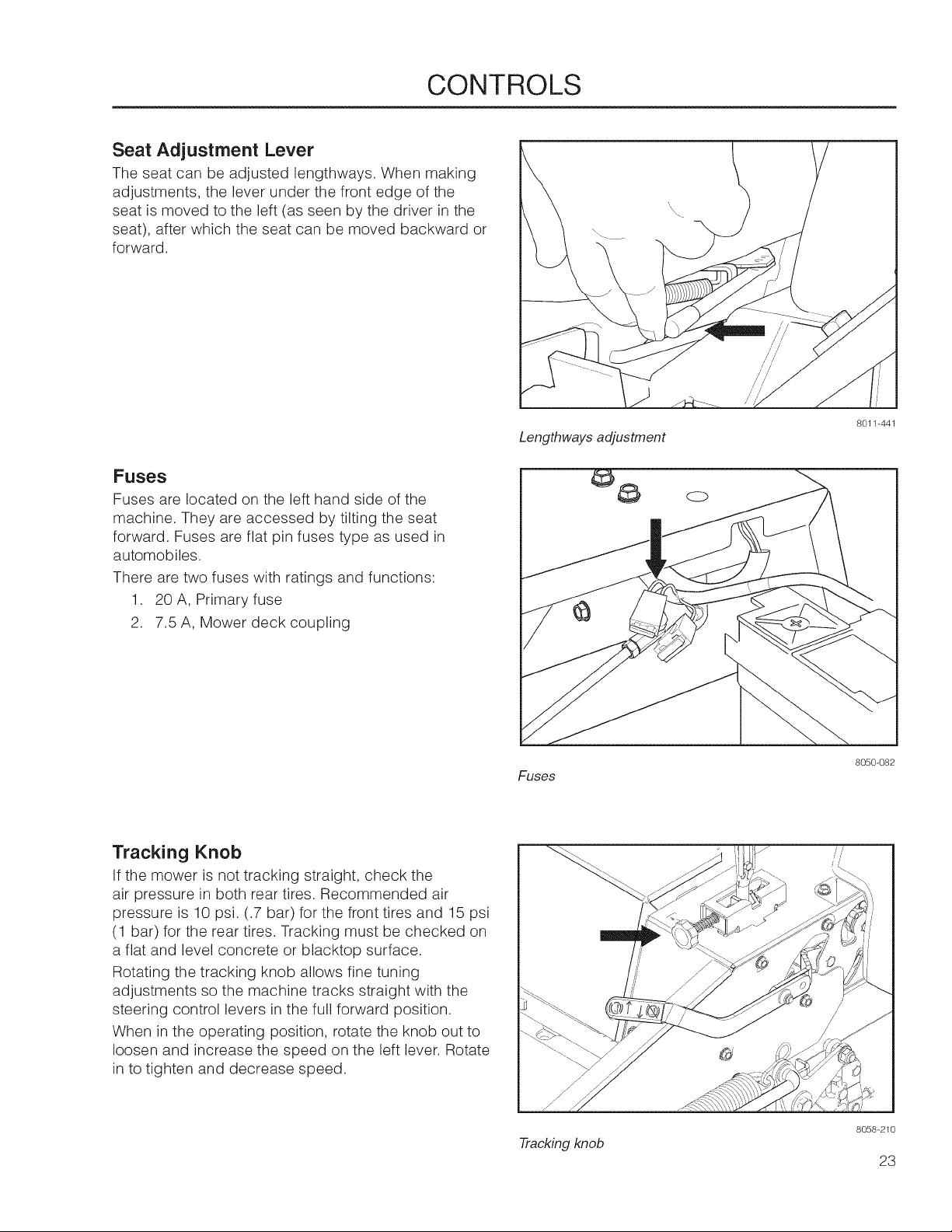 CONTROLS

Seat Adjustment Lever

The seat can be adjusted lengthways. When making adjustments, the lever under the front edge of the seat is moved to the left (as seen by the driver in the seat), after which the seat can be moved backward or forward.

8011-441

Lengthways adjustment

Fuses

Fuses are located on the left hand side of the machine. They are accessed by tilting the seat forward. Fuses are flat pin fuses type as used in automobiles.

There are two fuses with ratings and functions:

1. 20 A, Primary fuse
2. 7.5 A, Mower deck coupling

8050-082

Fuses

Tracking Knob

If the mower is not tracking straight, check the air pressure in both rear tires. Recommended air pressure is 10 psi. (.7 bar) for the front tires and 15 psi (1 bar) for the rear tires. Tracking must be checked on a flat and level concrete or blacktop surface.

Rotating the tracking knob allows fine tuning adjustments so the machine tracks straight with the steering control levers in the full forward position.

When in the operating position, rotate the knob out to loosen and increase the speed on the left lever. Rotate in to tighten and decrease speed.

8058-210

Tracking knob

23